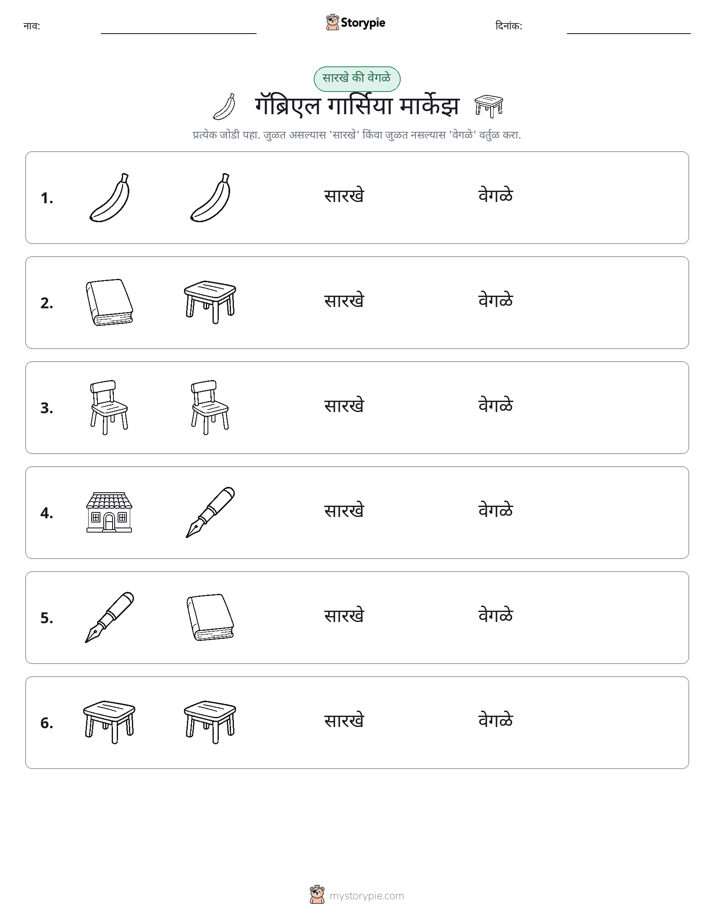 नाव: ____ Storypie दिनांक: ____

सारखे की वेगळे

गॅब्रिएल गार्सिया मार्केझ

प्रत्येक जोडी पहा. जुळत असल्यास 'सारखे' किंवा जुळत नसल्यास 'वेगळे' वर्तुळ करा.

1. सारखे वेगळे

2. सारखे वेगळे

3. सारखे वेगळे

4. सारखे वेगळे

5. सारखे वेगळे

6. सारखे वेगळे

mystorypie.com